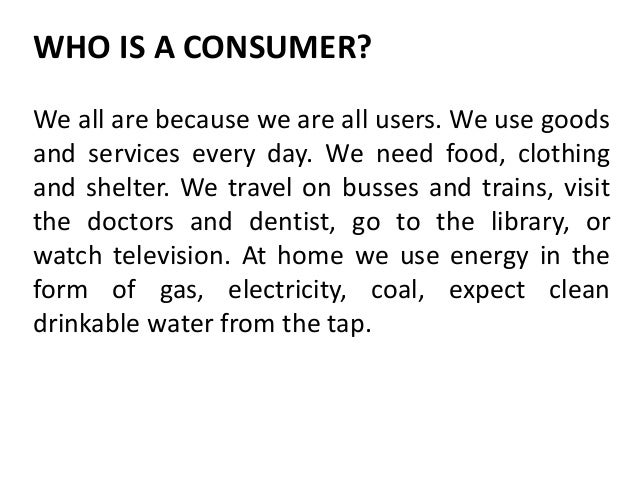 WHO IS A CONSUMER?

We all are because we are all users. We use goods and services every day. We need food, clothing and shelter. We travel on busses and trains, visit the doctors and dentist, go to the library, or watch television. At home we use energy in the form of gas, electricity, coal, expect clean drinkable water from the tap.